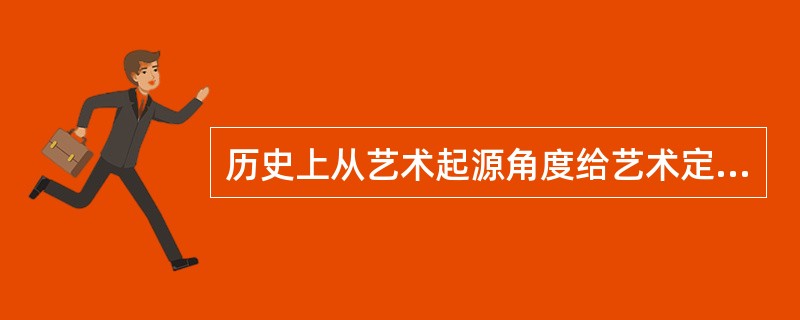 历史上从艺术起源角度给艺术定...